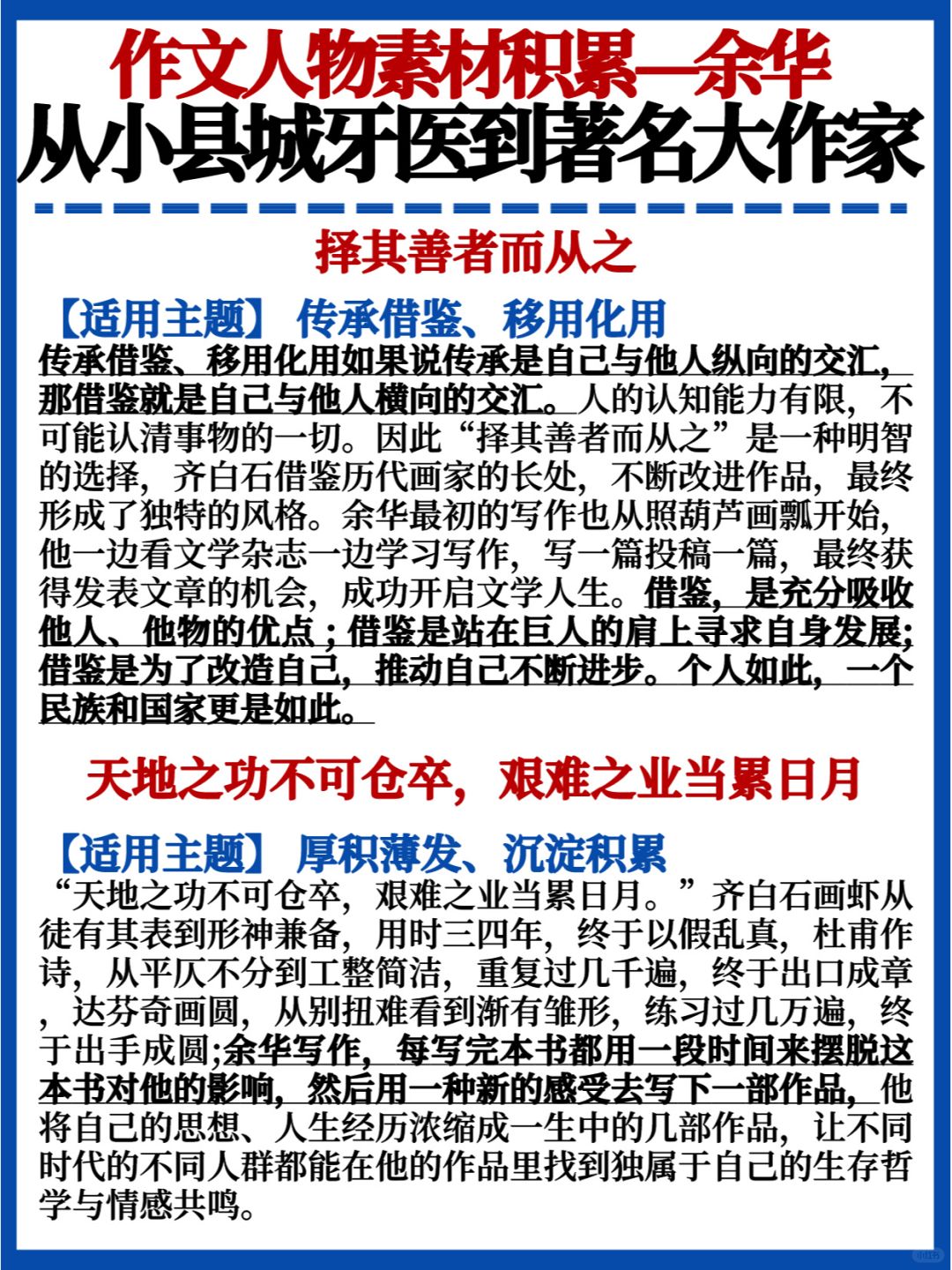 作文人物素材积累—余华
从小县城牙医到著名大作家

择其善者而从之

【适用主题】 传承借鉴、移用化用
传承借鉴、移用化用如果说传承是自己与他人纵向的交汇，那借鉴就是自己与他人横向的交汇。人的认知能力有限，不可能认清事物的一切。因此“择其善者而从之”是一种明智的选择，齐白石借鉴历代画家的长处，不断改进作品，最终形成了独特的风格。余华最初的写作也从照葫芦画瓢开始，他一边看文学杂志一边学习写作，写一篇投稿一篇，最终获得发表文章的机会，成功开启文学人生。借鉴，是充分吸收他人、他物的优点；借鉴是站在巨人的肩上寻求自身发展；借鉴是为了改造自己，推动自己不断进步。个人如此，一个民族和国家更是如此。

天地之功不可仓卒，艰难之业当累日月

【适用主题】 厚积薄发、沉淀积累
“天地之功不可仓卒，艰难之业当累日月。”齐白石画虾从徒有其表到形神兼备，用时三四年，终于以假乱真，杜甫作诗，从平仄不分到工整简洁，重复过几千遍，终于出口成章，达芬奇画圆，从别扭难看到渐有雏形，练习过几万遍，终于出手成圆;余华写作，每写完本书都用一段时间来摆脱这本书对他的影响，然后用一种新的感受去写下一部作品，他将自己的思想、人生经历浓缩成一生中的几部作品，让不同时代的不同人群都能在他的作品里找到独属于自己的生存哲学与情感共鸣。